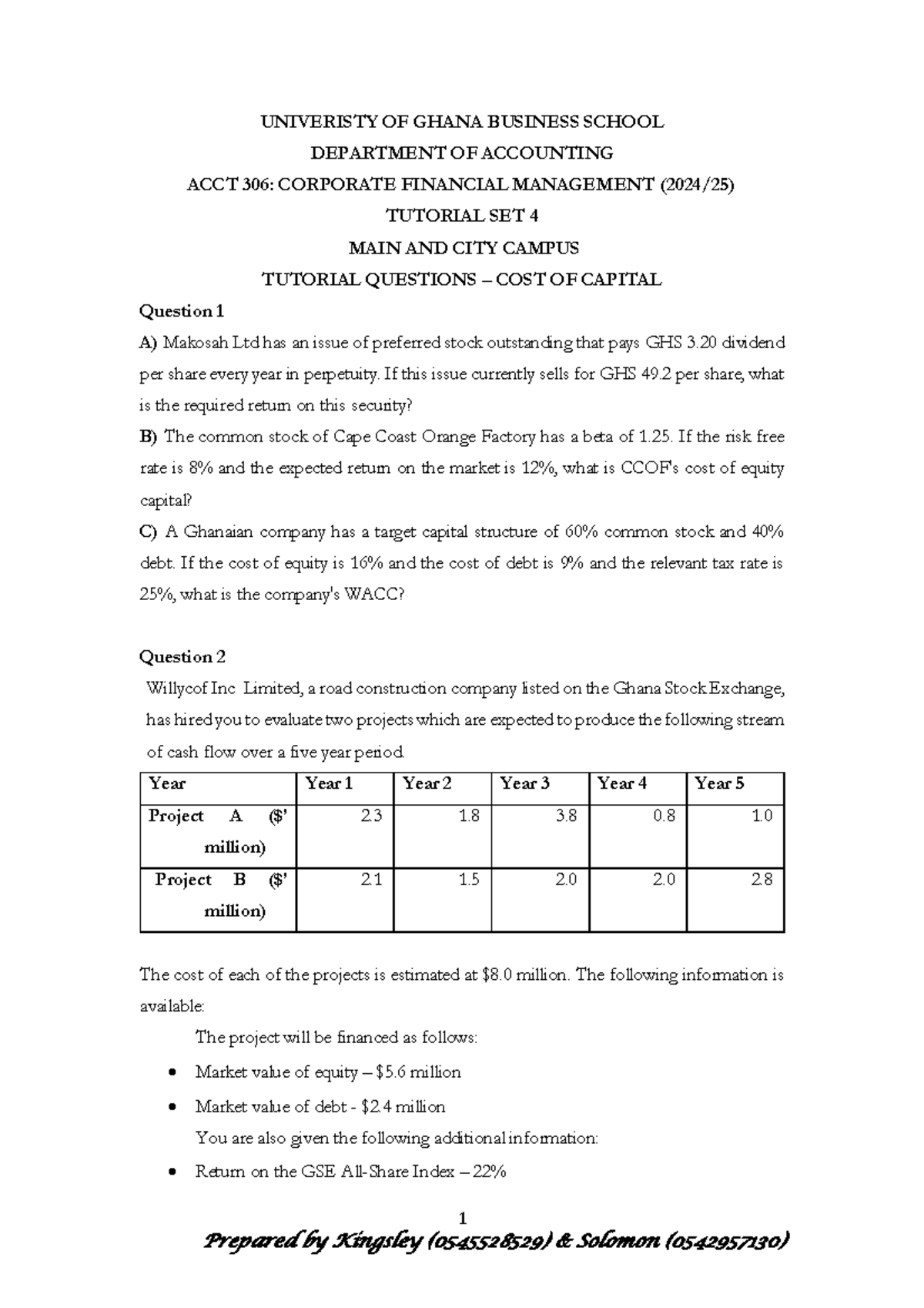 UNIVERISTY OF GHANA BUSINESS SCHOOL
DEPARTMENT OF ACCOUNTING
ACCT 306: CORPORATE FINANCIAL MANAGEMENT (2024/25)
TUTORIAL SET 4
MAIN AND CITY CAMPUS
TUTORIAL QUESTIONS – COST OF CAPITAL

Question 1

A) Makosah Ltd has an issue of preferred stock outstanding that pays GHS 3.20 dividend per share every year in perpetuity. If this issue currently sells for GHS 49.2 per share, what is the required return on this security?

B) The common stock of Cape Coast Orange Factory has a beta of 1.25. If the risk free rate is 8% and the expected return on the market is 12%, what is CCOF's cost of equity capital?

C) A Ghanaian company has a target capital structure of 60% common stock and 40% debt. If the cost of equity is 16% and the cost of debt is 9% and the relevant tax rate is 25%, what is the company's WACC?

Question 2

Willycof Inc Limited, a road construction company listed on the Ghana Stock Exchange, has hired you to evaluate two projects which are expected to produce the following stream of cash flow over a five year period.

| Year | Year 1 | Year 2 | Year 3 | Year 4 | Year 5 |
|---|---|---|---|---|---|
| Project A ($' million) | 2.3 | 1.8 | 3.8 | 0.8 | 1.0 |
| Project B ($' million) | 2.1 | 1.5 | 2.0 | 2.0 | 2.8 |

The cost of each of the projects is estimated at $8.0 million. The following information is available:

The project will be financed as follows:

• Market value of equity – $5.6 million
• Market value of debt - $2.4 million

You are also given the following additional information:

• Return on the GSE All-Share Index – 22%

1

Prepared by Kingsley (0545528529) & Solomon (0542957130)